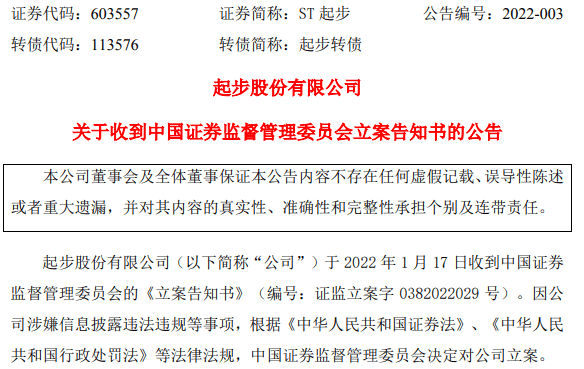 证券代码：603557　　证券简称：ST 起步　　公告编号：2022-003

转债代码：113576　　转债简称：起步转债

起步股份有限公司

关于收到中国证券监督管理委员会立案告知书的公告

本公司董事会及全体董事保证本公告内容不存在任何虚假记载、误导性陈述或者重大遗漏，并对其内容的真实性、准确性和完整性承担个别及连带责任。

起步股份有限公司（以下简称“公司”）于 2022 年 1 月 17 日收到中国证券监督管理委员会的《立案告知书》（编号：证监立案字 0382022029 号）。因公司涉嫌信息披露违法违规等事项，根据《中华人民共和国证券法》、《中华人民共和国行政处罚法》等法律法规，中国证券监督管理委员会决定对公司立案。